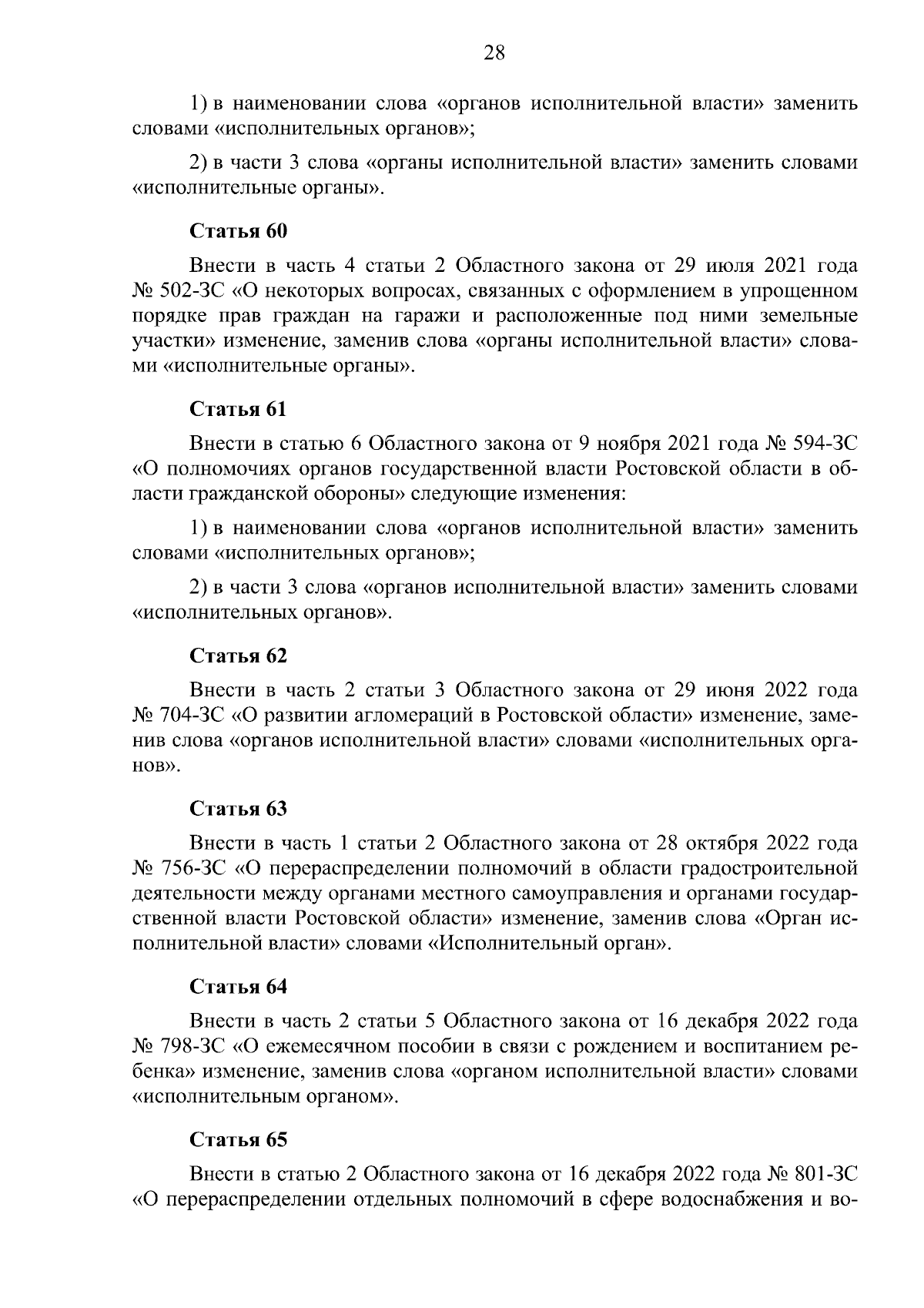 28

1) в наименовании слова «органов исполнительной власти» заменить словами «исполнительных органов»;

2) в части 3 слова «органы исполнительной власти» заменить словами «исполнительные органы».

Статья 60

Внести в часть 4 статьи 2 Областного закона от 29 июля 2021 года № 502-ЗС «О некоторых вопросах, связанных с оформлением в упрощенном порядке прав граждан на гаражи и расположенные под ними земельные участки» изменение, заменив слова «органы исполнительной власти» словами «исполнительные органы».

Статья 61

Внести в статью 6 Областного закона от 9 ноября 2021 года № 594-ЗС «О полномочиях органов государственной власти Ростовской области в области гражданской обороны» следующие изменения:

1) в наименовании слова «органов исполнительной власти» заменить словами «исполнительных органов»;

2) в части 3 слова «органов исполнительной власти» заменить словами «исполнительных органов».

Статья 62

Внести в часть 2 статьи 3 Областного закона от 29 июня 2022 года № 704-ЗС «О развитии агломераций в Ростовской области» изменение, заменив слова «органов исполнительной власти» словами «исполнительных органов».

Статья 63

Внести в часть 1 статьи 2 Областного закона от 28 октября 2022 года № 756-ЗС «О перераспределении полномочий в области градостроительной деятельности между органами местного самоуправления и органами государственной власти Ростовской области» изменение, заменив слова «Орган исполнительной власти» словами «Исполнительный орган».

Статья 64

Внести в часть 2 статьи 5 Областного закона от 16 декабря 2022 года № 798-ЗС «О ежемесячном пособии в связи с рождением и воспитанием ребенка» изменение, заменив слова «органом исполнительной власти» словами «исполнительным органом».

Статья 65

Внести в статью 2 Областного закона от 16 декабря 2022 года № 801-ЗС «О перераспределении отдельных полномочий в сфере водоснабжения и во-